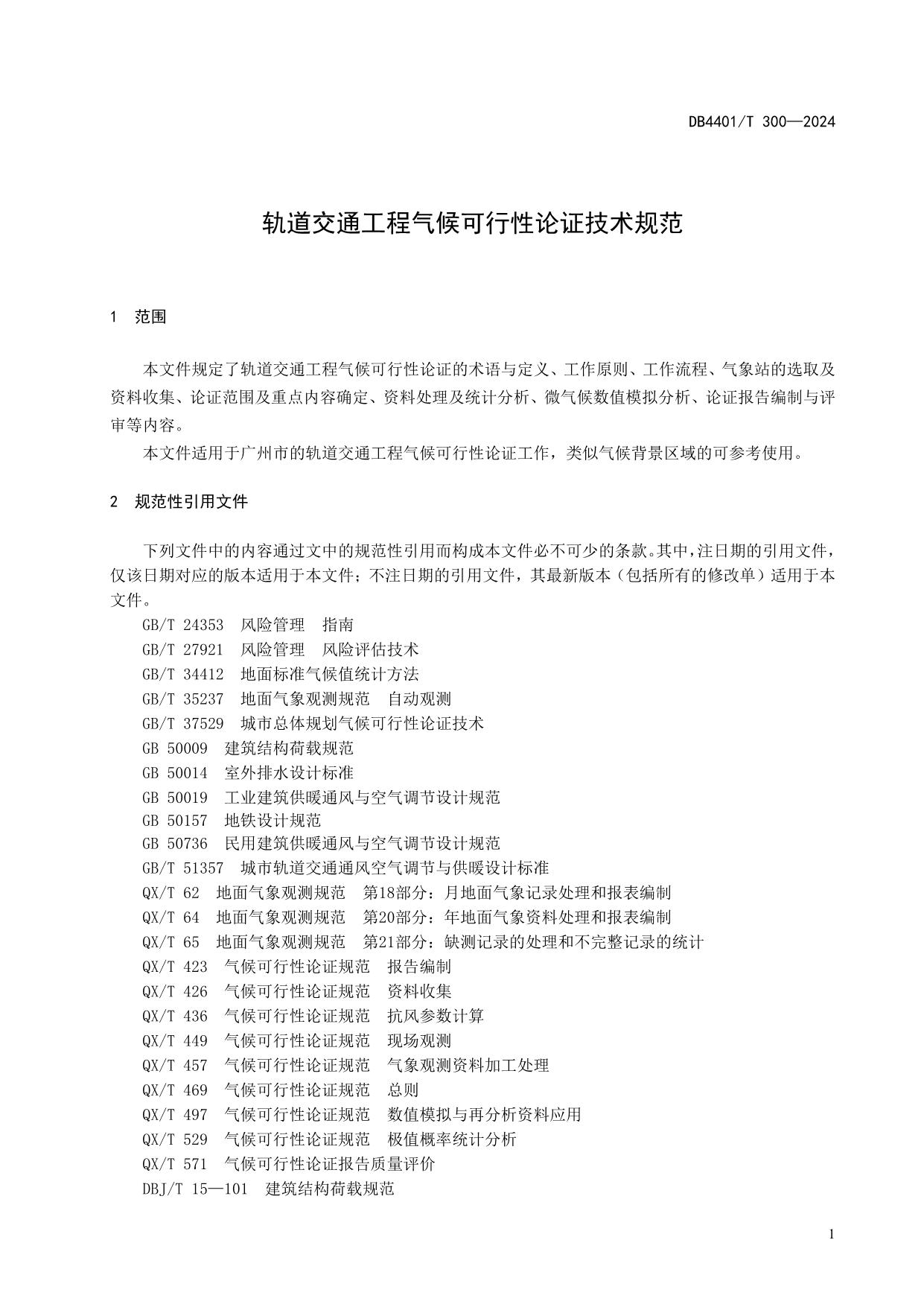 DB4401/T 300—2024

轨道交通工程气候可行性论证技术规范

1 范围

本文件规定了轨道交通工程气候可行性论证的术语与定义、工作原则、工作流程、气象站的选取及资料收集、论证范围及重点内容确定、资料处理及统计分析、微气候数值模拟分析、论证报告编制与评审等内容。

本文件适用于广州市的轨道交通工程气候可行性论证工作，类似气候背景区域的可参考使用。

2 规范性引用文件

下列文件中的内容通过文中的规范性引用而构成本文件必不可少的条款。其中，注日期的引用文件，仅该日期对应的版本适用于本文件；不注日期的引用文件，其最新版本（包括所有的修改单）适用于本文件。

GB/T 24353 风险管理 指南
GB/T 27921 风险管理 风险评估技术
GB/T 34412 地面标准气候值统计方法
GB/T 35237 地面气象观测规范 自动观测
GB/T 37529 城市总体规划气候可行性论证技术
GB 50009 建筑结构荷载规范
GB 50014 室外排水设计标准
GB 50019 工业建筑供暖通风与空气调节设计规范
GB 50157 地铁设计规范
GB 50736 民用建筑供暖通风与空气调节设计规范
GB/T 51357 城市轨道交通通风空气调节与供暖设计标准
QX/T 62 地面气象观测规范 第18部分：月地面气象记录处理和报表编制
QX/T 64 地面气象观测规范 第20部分：年地面气象资料处理和报表编制
QX/T 65 地面气象观测规范 第21部分：缺测记录的处理和不完整记录的统计
QX/T 423 气候可行性论证规范 报告编制
QX/T 426 气候可行性论证规范 资料收集
QX/T 436 气候可行性论证规范 抗风参数计算
QX/T 449 气候可行性论证规范 现场观测
QX/T 457 气候可行性论证规范 气象观测资料加工处理
QX/T 469 气候可行性论证规范 总则
QX/T 497 气候可行性论证规范 数值模拟与再分析资料应用
QX/T 529 气候可行性论证规范 极值概率统计分析
QX/T 571 气候可行性论证报告质量评价
DBJ/T 15—101 建筑结构荷载规范

1